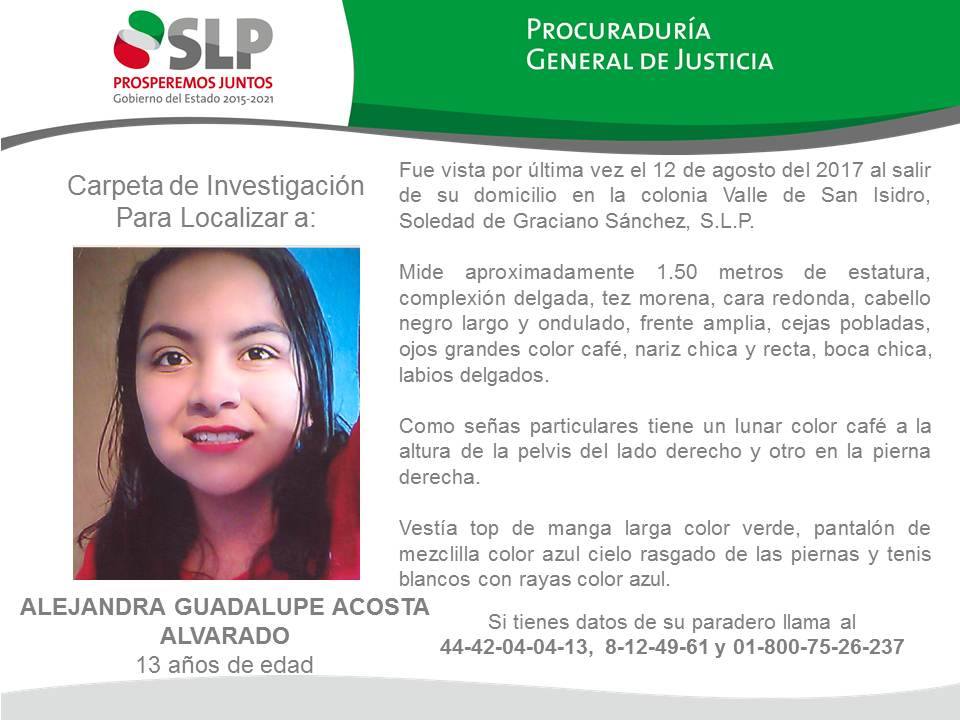 SLP
PROSPEREMOS JUNTOS
Gobierno del Estado 2015-2021

PROCURADURÍA
GENERAL DE JUSTICIA

Carpeta de Investigación
Para Localizar a:

ALEJANDRA GUADALUPE ACOSTA ALVARADO
13 años de edad

Fue vista por última vez el 12 de agosto del 2017 al salir de su domicilio en la colonia Valle de San Isidro, Soledad de Graciano Sánchez, S.L.P.

Mide aproximadamente 1.50 metros de estatura, complexión delgada, tez morena, cara redonda, cabello negro largo y ondulado, frente amplia, cejas pobladas, ojos grandes color café, nariz chica y recta, boca chica, labios delgados.

Como señas particulares tiene un lunar color café a la altura de la pelvis del lado derecho y otro en la pierna derecha.

Vestía top de manga larga color verde, pantalón de mezclilla color azul cielo rasgado de las piernas y tenis blancos con rayas color azul.

Si tienes datos de su paradero llama al
44-42-04-04-13, 8-12-49-61 y 01-800-75-26-237